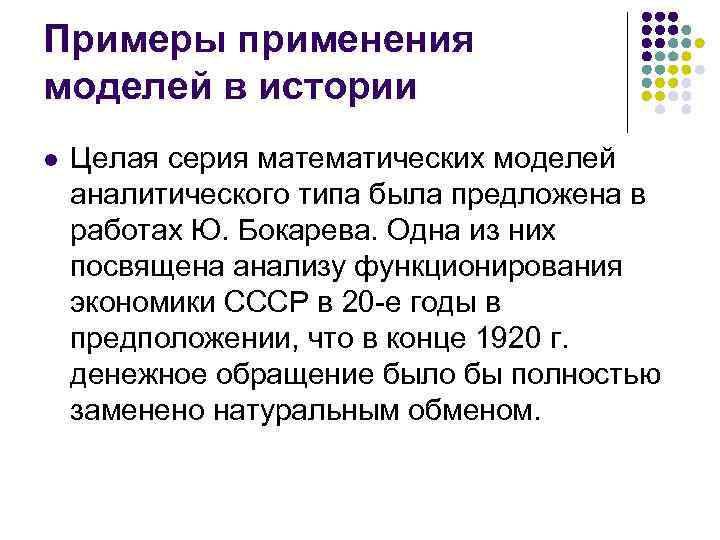 Примеры применения моделей в истории

• Целая серия математических моделей аналитического типа была предложена в работах Ю. Бокарева. Одна из них посвящена анализу функционирования экономики СССР в 20-е годы в предположении, что в конце 1920 г. денежное обращение было бы полностью заменено натуральным обменом.